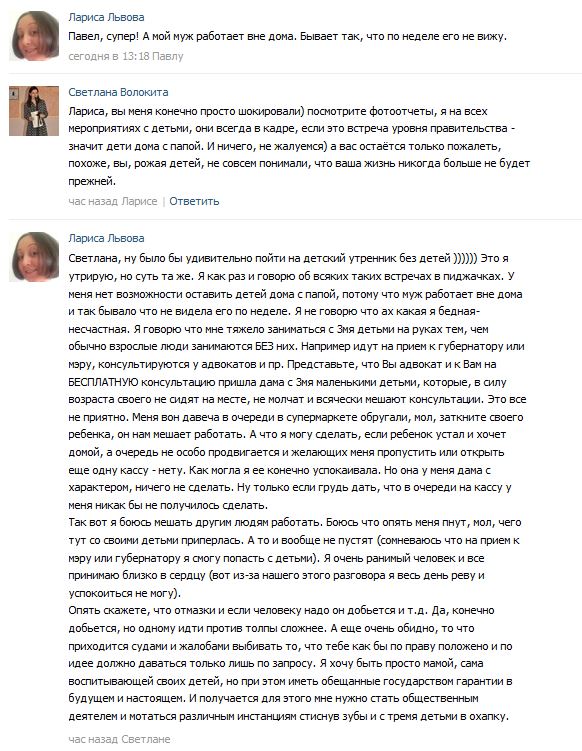 Лариса Львова
Павел, супер! А мой муж работает вне дома. Бывает так, что по неделе его не вижу.
сегодня в 13:18 Павлу

Светлана Волокита
Лариса, вы меня конечно просто шокировали) посмотрите фотоотчеты, я на всех мероприятиях с детьми, они всегда в кадре, если это встреча уровня правительства - значит дети дома с папой. И ничего, не жалуемся) а вас остаётся только пожалеть, похоже, вы, рожая детей, не совсем понимали, что ваша жизнь никогда больше не будет прежней.
час назад Ларисе | Ответить

Лариса Львова
Светлана, ну было бы удивительно пойти на детский утренник без детей )))))) Это я утрирую, но суть та же. Я как раз и говорю об всяких таких встречах в пиджачках. У меня нет возможности оставить детей дома с папой, потому что муж работает вне дома и так бывало что не видела его по неделе. Я не говорю что ах какая я бедная-несчастная. Я говорю что мне тяжело заниматься с 3мя детьми на руках тем, чем обычно взрослые люди занимаются БЕЗ них. Например идут на прием к губернатору или мэру, консультируются у адвокатов и пр. Представьте, что Вы адвокат и к Вам на БЕСПЛАТНУЮ консультацию пришла дама с 3мя маленькими детьми, которые, в силу возраста своего не сидят на месте, не молчат и всячески мешают консультации. Это все не приятно. Меня вон давеча в очереди в супермаркете обругали, мол, заткните своего ребенка, он нам мешает работать. А что я могу сделать, если ребенок устал и хочет домой, а очередь не особо продвигается и желающих меня пропустить или открыть еще одну кассу - нету. Как могла я ее конечно успокаивала. Но она у меня дама с характером, ничего не сделать. Ну только если грудь дать, что в очереди на кассу у меня никак бы не получилось сделать.
Так вот я боюсь мешать другим людям работать. Боюсь что опять меня пнут, мол, чего тут со своими детьми приперлась. А то и вообще не пустят (сомневаюсь что на прием к мэру или губернатору я смогу попасть с детьми). Я очень ранимый человек и все принимаю близко в сердцу (вот из-за нашего этого разговора я весь день реву и успокоиться не могу).
Опять скажете, что отмазки и если человеку надо он добьется и т.д. Да, конечно добьется, но одному идти против толпы сложнее. А еще очень обидно, то что приходится судами и жалобами выбивать то, что тебе как бы по праву положено и по идее должно даваться только лишь по запросу. Я хочу быть просто мамой, сама воспитывающей своих детей, но при этом иметь обещанные государством гарантии в будущем и настоящем. И получается для этого мне нужно стать общественным деятелем и мотаться различным инстанциям стиснув зубы и с тремя детьми в охапку.
час назад Светлане